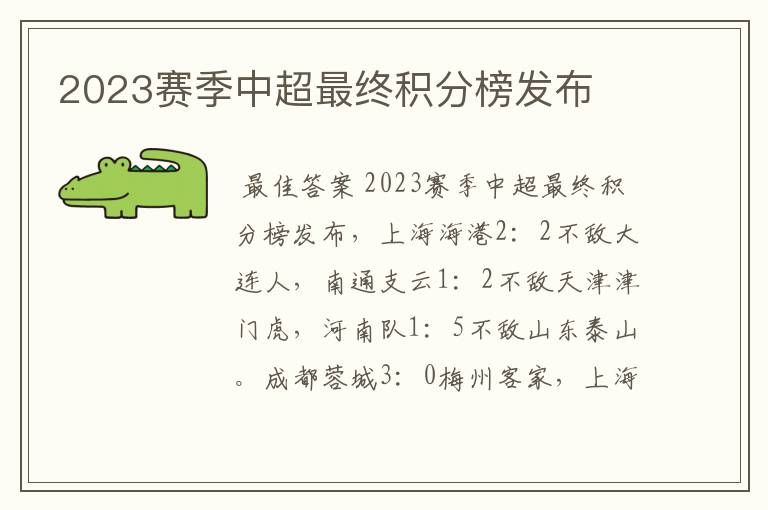 2023赛季中超最终积分榜发布

最佳答案 2023赛季中超最终积分榜发布，上海海港2：2不敌大连人，南通支云1：2不敌天津津门虎，河南队1：5不敌山东泰山。成都蓉城3：0梅州客家，上海